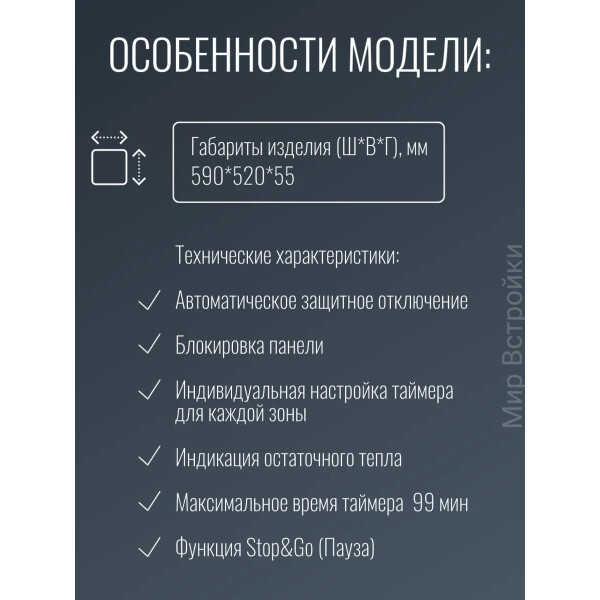 ОСОБЕННОСТИ МОДЕЛИ:

Габариты изделия (Ш*В*Г), мм
590*520*55

Технические характеристики:

✓ Автоматическое защитное отключение

✓ Блокировка панели

✓ Индивидуальная настройка таймера для каждой зоны

✓ Индикация остаточного тепла

✓ Максимальное время таймера 99 мин

✓ Функция Stop&Go (Пауза)

Мир Встройки